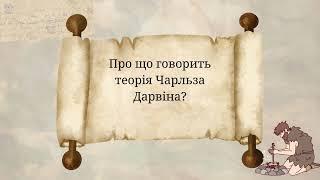 Про що говорить теорія Чарльза Дарвіна?